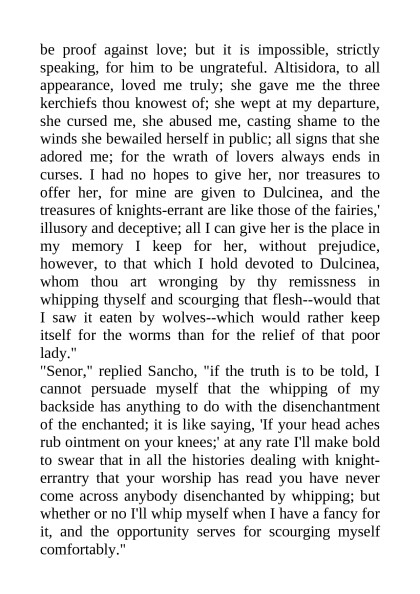 be proof against love; but it is impossible, strictly speaking, for him to be ungrateful. Altisidora, to all appearance, loved me truly; she gave me the three kerchiefs thou knowest of; she wept at my departure, she cursed me, she abused me, casting shame to the winds she bewailed herself in public; all signs that she adored me; for the wrath of lovers always ends in curses. I had no hopes to give her, nor treasures to offer her, for mine are given to Dulcinea, and the treasures of knights-errant are like those of the fairies,' illusory and deceptive; all I can give her is the place in my memory I keep for her, without prejudice, however, to that which I hold devoted to Dulcinea, whom thou art wronging by thy remissness in whipping thyself and scourging that flesh--would that I saw it eaten by wolves--which would rather keep itself for the worms than for the relief of that poor lady."
"Senor," replied Sancho, "if the truth is to be told, I cannot persuade myself that the whipping of my backside has anything to do with the disenchantment of the enchanted; it is like saying, 'If your head aches rub ointment on your knees;' at any rate I'll make bold to swear that in all the histories dealing with knight-errantry that your worship has read you have never come across anybody disenchanted by whipping; but whether or no I'll whip myself when I have a fancy for it, and the opportunity serves for scourging myself comfortably."